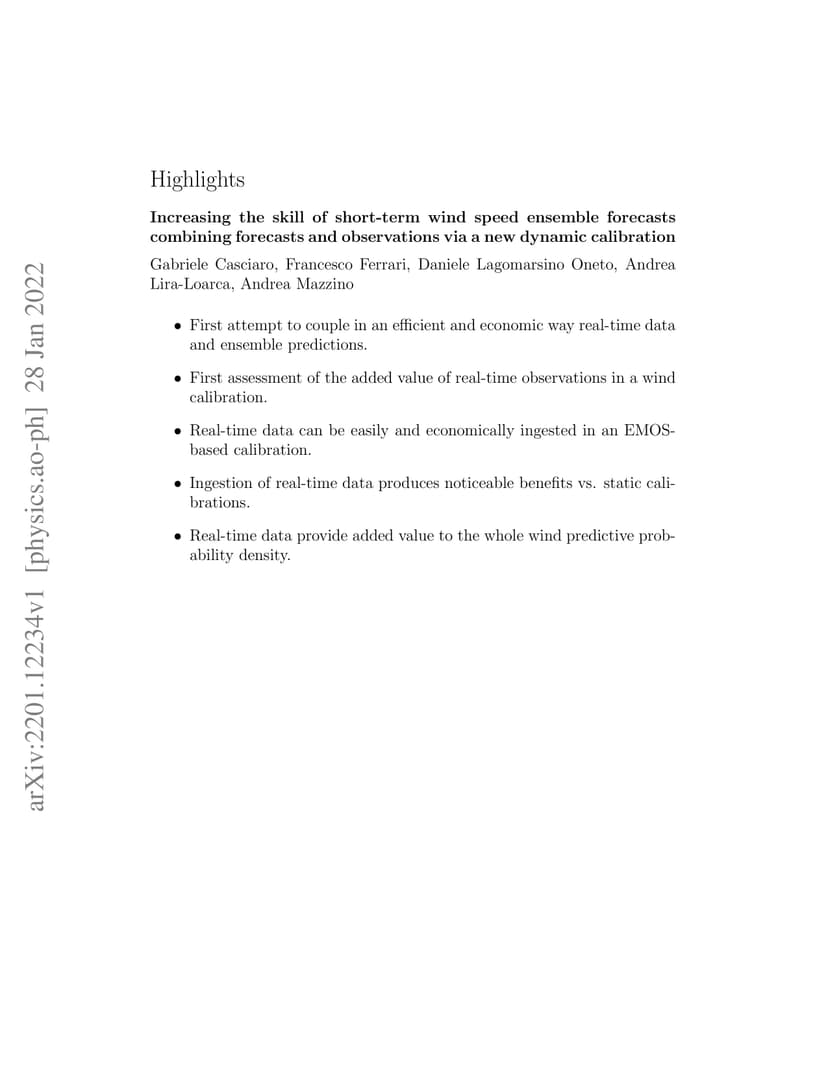 arXiv:2201.12234v1 [physics.ao-ph] 28 Jan 2022

Highlights

Increasing the skill of short-term wind speed ensemble forecasts combining forecasts and observations via a new dynamic calibration

Gabriele Casciaro, Francesco Ferrari, Daniele Lagomarsino Oneto, Andrea Lira-Loarca, Andrea Mazzino

• First attempt to couple in an efficient and economic way real-time data and ensemble predictions.

• First assessment of the added value of real-time observations in a wind calibration.

• Real-time data can be easily and economically ingested in an EMOS-based calibration.

• Ingestion of real-time data produces noticeable benefits vs. static calibrations.

• Real-time data provide added value to the whole wind predictive probability density.